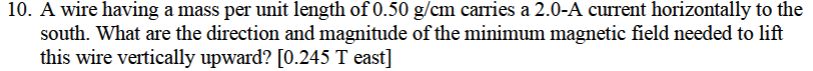 10. A wire having a mass per unit length of 0.50 g/cm carries a 2.0-A current horizontally to the south. What are the direction and magnitude of the minimum magnetic field needed to lift this wire vertically upward? [0.245 T east]